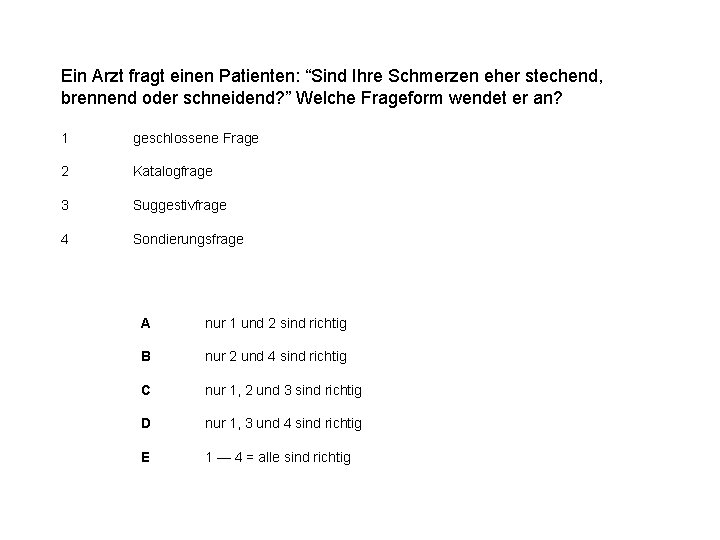 Ein Arzt fragt einen Patienten: “Sind Ihre Schmerzen eher stechend, brennend oder schneidend?” Welche Frageform wendet er an?

1 geschlossene Frage

2 Katalogfrage

3 Suggestivfrage

4 Sondierungsfrage

A nur 1 und 2 sind richtig

B nur 2 und 4 sind richtig

C nur 1, 2 und 3 sind richtig

D nur 1, 3 und 4 sind richtig

E 1 — 4 = alle sind richtig